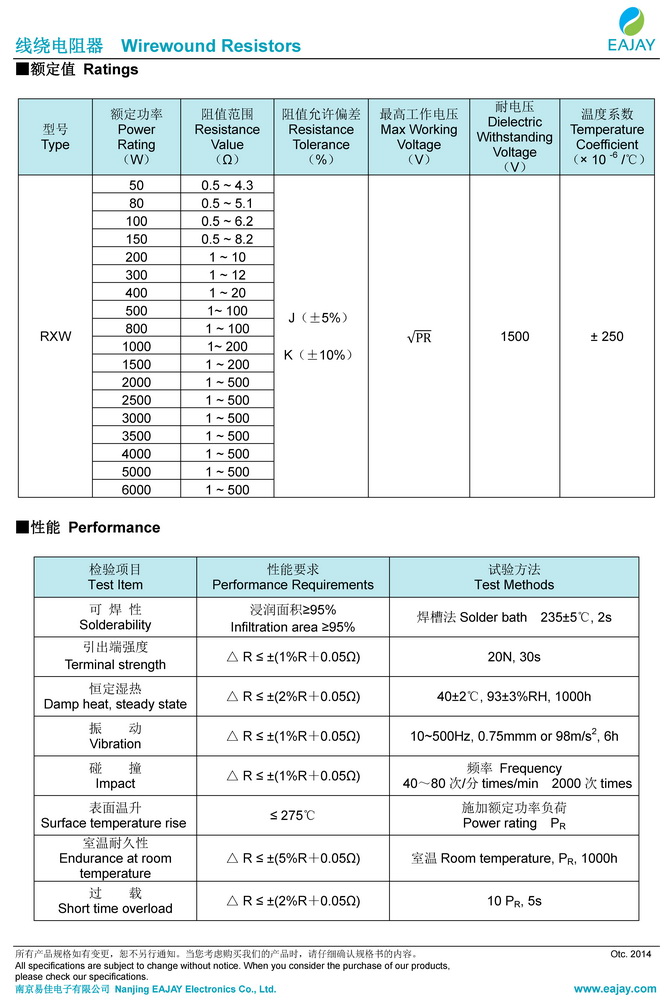 线绕电阻器 Wirewound Resistors

EAJAY

■额定值 Ratings

| 型号 Type | 额定功率 Power Rating （W） | 阻值范围 Resistance Value （Ω） | 阻值允许偏差 Resistance Tolerance （%） | 最高工作电压 Max Working Voltage （V） | 耐电压 Dielectric Withstanding Voltage （V） | 温度系数 Temperature Coefficient （× $10^{-6}$ /℃） |
|---|---|---|---|---|---|---|
| RXW | 50 | 0.5 ~ 4.3 | J（±5%） K（±10%） | $\sqrt{PR}$ | 1500 | ± 250 |
| | 80 | 0.5 ~ 5.1 | | | | |
| | 100 | 0.5 ~ 6.2 | | | | |
| | 150 | 0.5 ~ 8.2 | | | | |
| | 200 | 1 ~ 10 | | | | |
| | 300 | 1 ~ 12 | | | | |
| | 400 | 1 ~ 20 | | | | |
| | 500 | 1~ 100 | | | | |
| | 800 | 1 ~ 100 | | | | |
| | 1000 | 1~ 200 | | | | |
| | 1500 | 1 ~ 200 | | | | |
| | 2000 | 1 ~ 500 | | | | |
| | 2500 | 1 ~ 500 | | | | |
| | 3000 | 1 ~ 500 | | | | |
| | 3500 | 1 ~ 500 | | | | |
| | 4000 | 1 ~ 500 | | | | |
| | 5000 | 1 ~ 500 | | | | |
| | 6000 | 1 ~ 500 | | | | |

■性能 Performance

| 检验项目 Test Item | 性能要求 Performance Requirements | 试验方法 Test Methods |
|---|---|---|
| 可 焊 性 Solderability | 浸润面积≥95% Infiltration area ≥95% | 焊槽法 Solder bath 235±5℃, 2s |
| 引出端强度 Terminal strength | △ R ≤ ±(1%R＋0.05Ω) | 20N, 30s |
| 恒定湿热 Damp heat, steady state | △ R ≤ ±(2%R＋0.05Ω) | 40±2℃, 93±3%RH, 1000h |
| 振 动 Vibration | △ R ≤ ±(1%R＋0.05Ω) | 10~500Hz, 0.75mmm or 98m/s$^2$, 6h |
| 碰 撞 Impact | △ R ≤ ±(1%R＋0.05Ω) | 频率 Frequency 40～80 次/分 times/min 2000 次 times |
| 表面温升 Surface temperature rise | ≤ 275℃ | 施加额定功率负荷 Power rating $P_R$ |
| 室温耐久性 Endurance at room temperature | △ R ≤ ±(5%R＋0.05Ω) | 室温 Room temperature, $P_R$, 1000h |
| 过 载 Short time overload | △ R ≤ ±(2%R＋0.05Ω) | 10 $P_R$, 5s |

所有产品规格如有变更，恕不另行通知。当您考虑购买我们的产品时，请仔细确认规格书的内容。
All specifications are subject to change without notice. When you consider the purchase of our products, please check our specifications.
南京易佳电子有限公司 Nanjing EAJAY Electronics Co., Ltd.
Otc. 2014
www.eajay.com